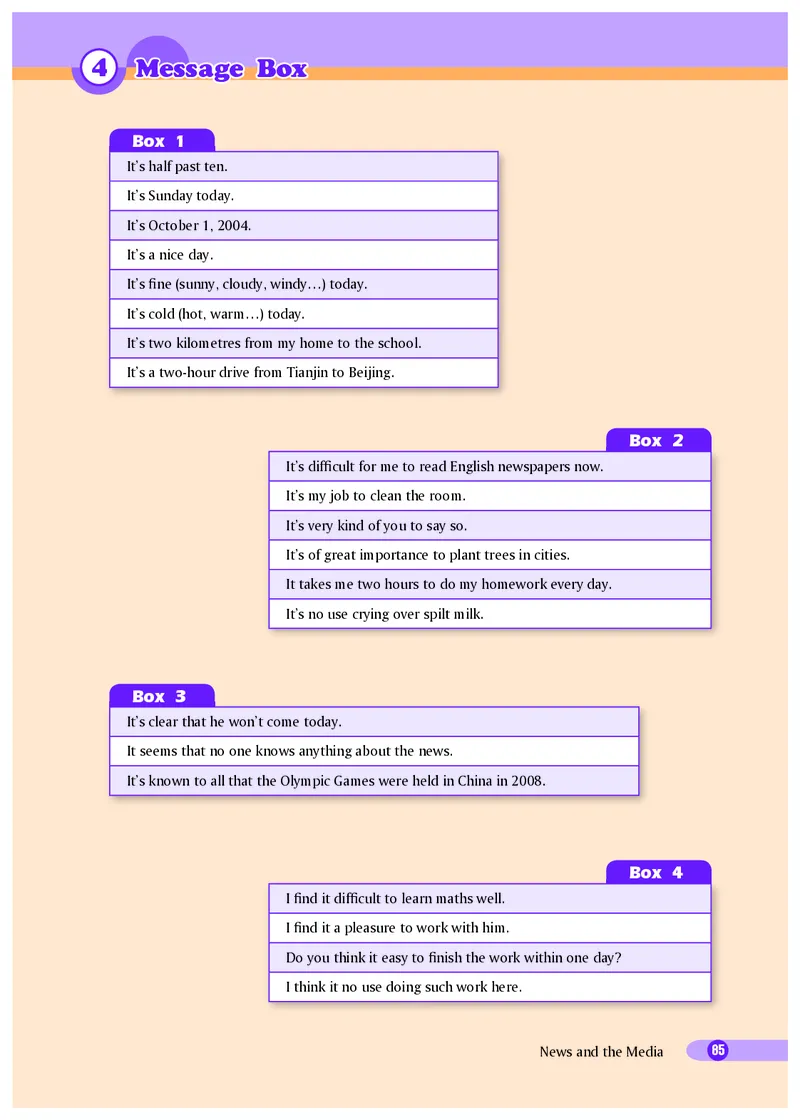 4 Message Box

Box 1

It's half past ten.

It's Sunday today.

It's October 1, 2004.

It's a nice day.

It's fine (sunny, cloudy, windy…) today.

It's cold (hot, warm…) today.

It's two kilometres from my home to the school.

It's a two-hour drive from Tianjin to Beijing.

Box 2

It's difficult for me to read English newspapers now.

It's my job to clean the room.

It's very kind of you to say so.

It's of great importance to plant trees in cities.

It takes me two hours to do my homework every day.

It's no use crying over spilt milk.

Box 3

It's clear that he won't come today.

It seems that no one knows anything about the news.

It's known to all that the Olympic Games were held in China in 2008.

Box 4

I find it difficult to learn maths well.

I find it a pleasure to work with him.

Do you think it easy to finish the work within one day?

I think it no use doing such work here.

News and the Media 85